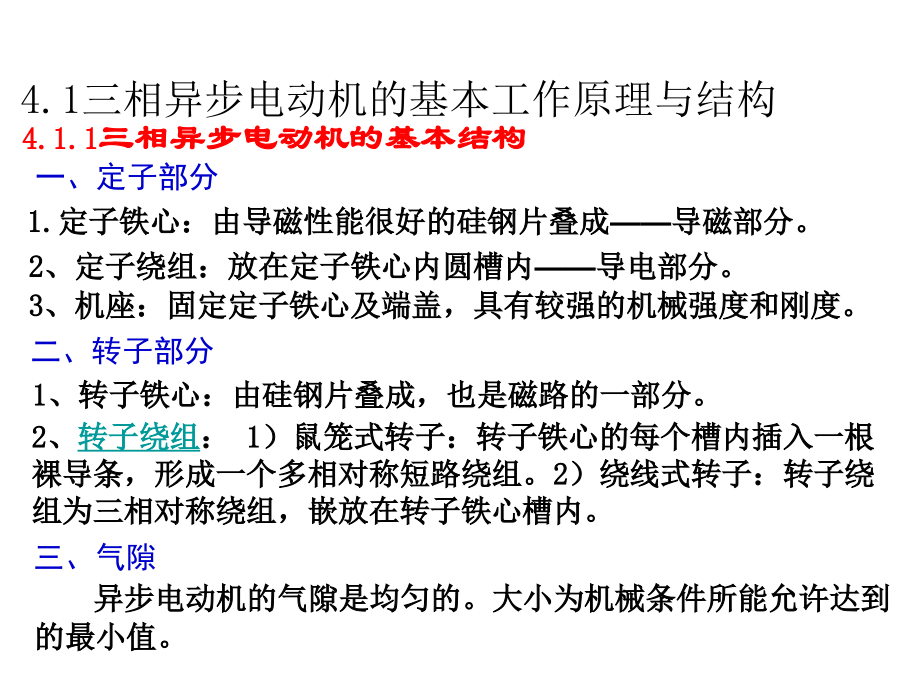 4.1三相异步电动机的基本工作原理与结构

4.1.1三相异步电动机的基本结构

一、定子部分

1.定子铁心：由导磁性能很好的硅钢片叠成——导磁部分。

2、定子绕组：放在定子铁心内圆槽内——导电部分。

3、机座：固定定子铁心及端盖，具有较强的机械强度和刚度。

二、转子部分

1、转子铁心：由硅钢片叠成，也是磁路的一部分。

2、转子绕组： 1）鼠笼式转子：转子铁心的每个槽内插入一根裸导条，形成一个多相对称短路绕组。2）绕线式转子：转子绕组为三相对称绕组，嵌放在转子铁心槽内。

三、气隙

异步电动机的气隙是均匀的。大小为机械条件所能允许达到的最小值。